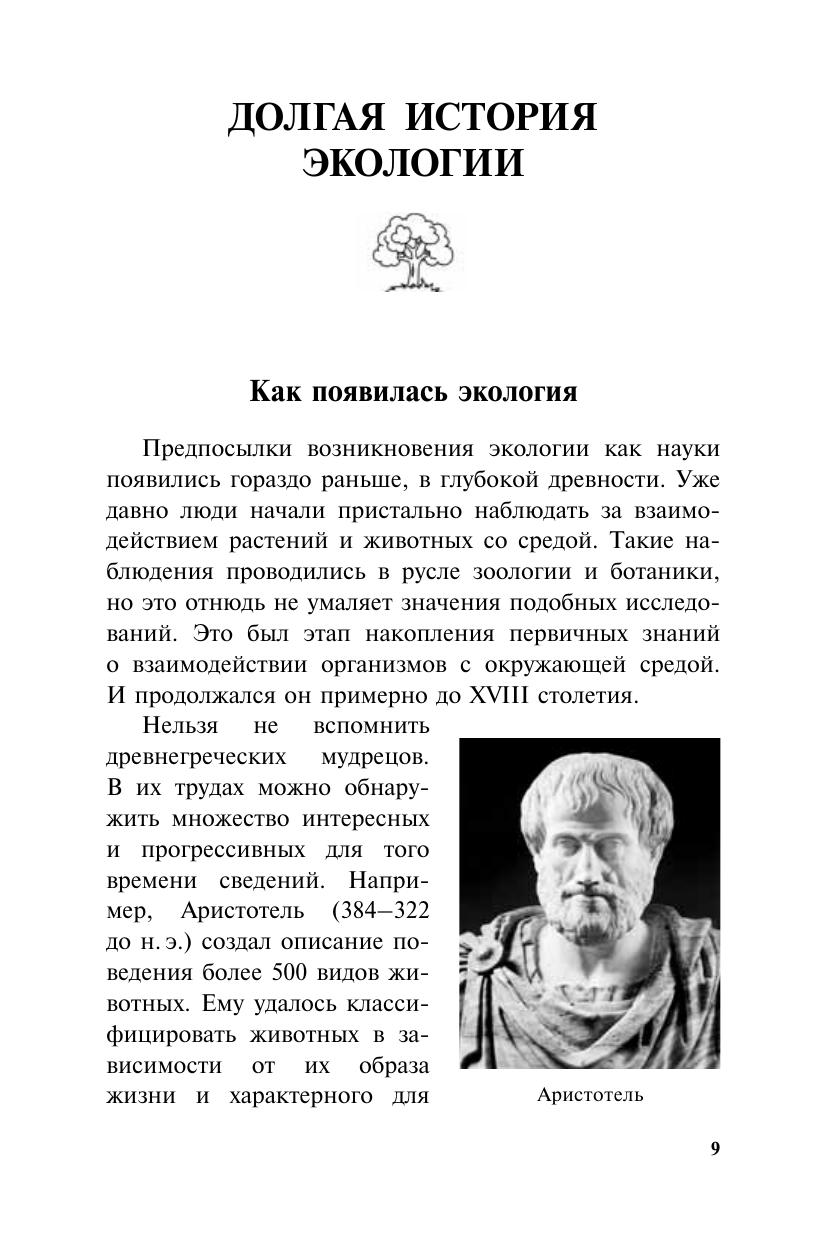 ДОЛГАЯ ИСТОРИЯ ЭКОЛОГИИ

Как появилась экология

Предпосылки возникновения экологии как науки появились гораздо раньше, в глубокой древности. Уже давно люди начали пристально наблюдать за взаимодействием растений и животных со средой. Такие наблюдения проводились в русле зоологии и ботаники, но это отнюдь не умаляет значения подобных исследований. Это был этап накопления первичных знаний о взаимодействии организмов с окружающей средой. И продолжался он примерно до XVIII столетия.

Нельзя не вспомнить древнегреческих мудрецов. В их трудах можно обнаружить множество интересных и прогрессивных для того времени сведений. Например, Аристотель (384–322 до н. э.) создал описание поведения более 500 видов животных. Ему удалось классифицировать животных в зависимости от их образа жизни и характерного для

Аристотель

9